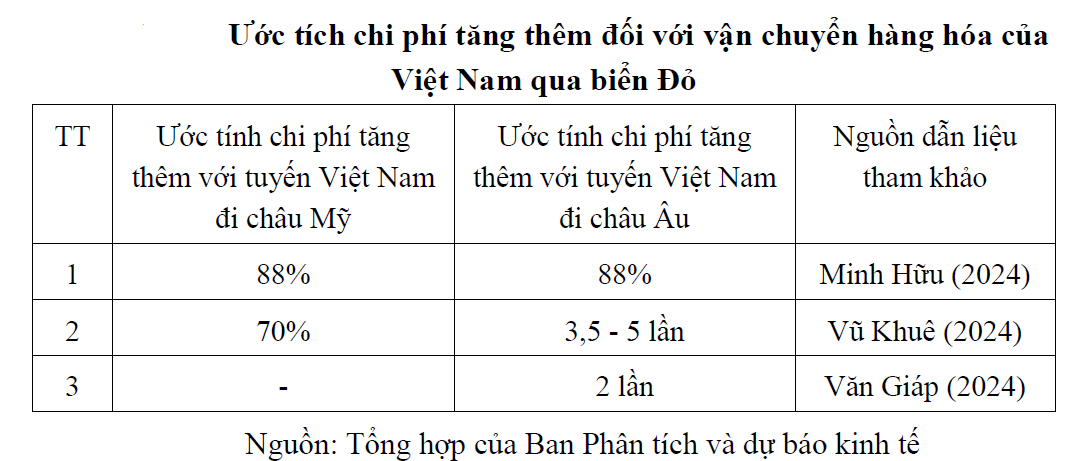 Ước tích chi phí tăng thêm đối với vận chuyển hàng hóa của Việt Nam qua biển Đỏ

| TT | Ước tính chi phí tăng thêm với tuyến Việt Nam đi châu Mỹ | Ước tính chi phí tăng thêm với tuyến Việt Nam đi châu Âu | Nguồn dẫn liệu tham khảo |
|---|---|---|---|
| 1 | 88% | 88% | Minh Hữu (2024) |
| 2 | 70% | 3,5 - 5 lần | Vũ Khuê (2024) |
| 3 | - | 2 lần | Văn Giáp (2024) |

Nguồn: Tổng hợp của Ban Phân tích và dự báo kinh tế